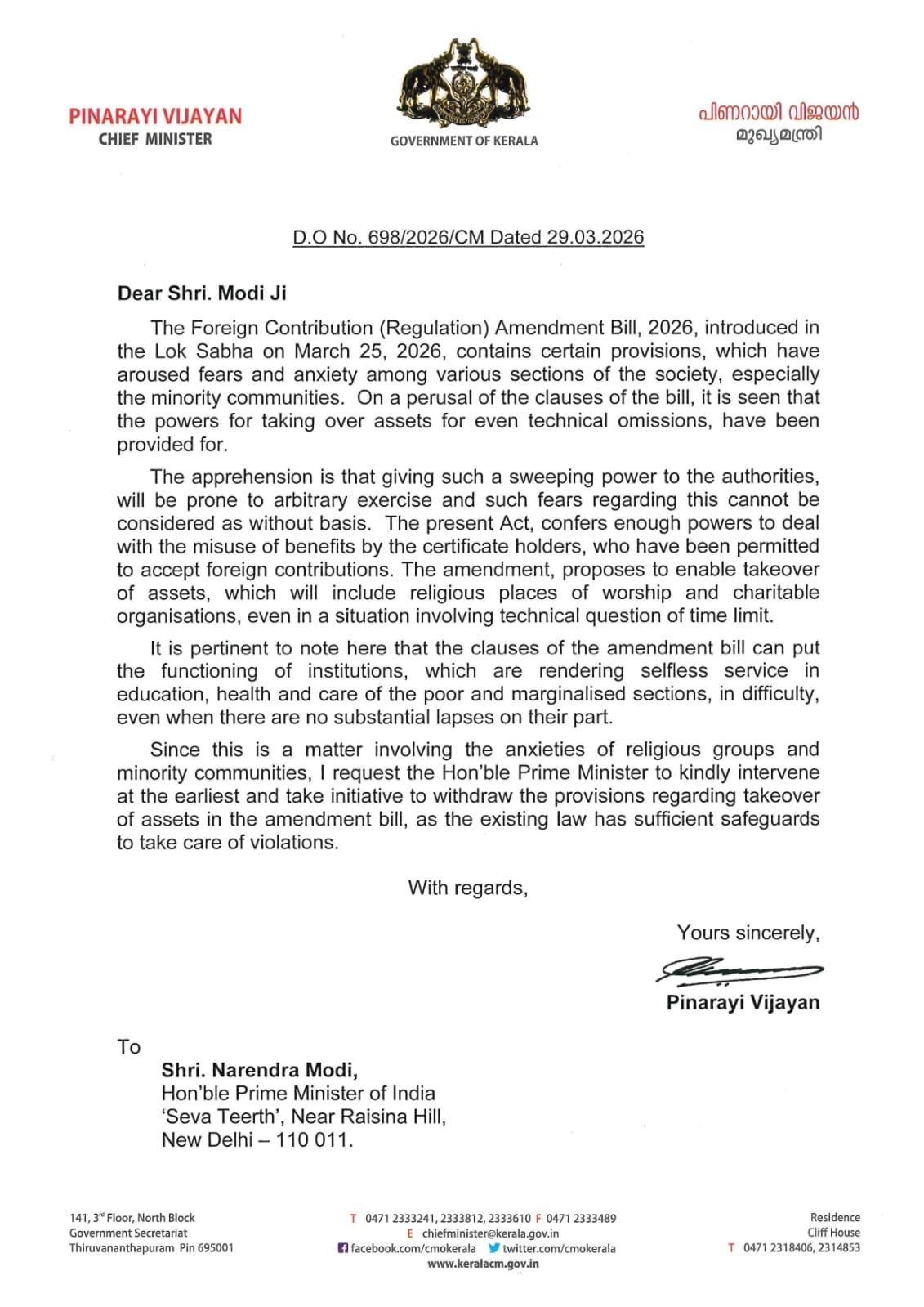 PINARAYI VIJAYAN
CHIEF MINISTER

GOVERNMENT OF KERALA

പിണറായി വിജയൻ
മുഖ്യമന്ത്രി

D.O No. 698/2026/CM Dated 29.03.2026

Dear Shri. Modi Ji

The Foreign Contribution (Regulation) Amendment Bill, 2026, introduced in the Lok Sabha on March 25, 2026, contains certain provisions, which have aroused fears and anxiety among various sections of the society, especially the minority communities. On a perusal of the clauses of the bill, it is seen that the powers for taking over assets for even technical omissions, have been provided for.

The apprehension is that giving such a sweeping power to the authorities, will be prone to arbitrary exercise and such fears regarding this cannot be considered as without basis. The present Act, confers enough powers to deal with the misuse of benefits by the certificate holders, who have been permitted to accept foreign contributions. The amendment, proposes to enable takeover of assets, which will include religious places of worship and charitable organisations, even in a situation involving technical question of time limit.

It is pertinent to note here that the clauses of the amendment bill can put the functioning of institutions, which are rendering selfless service in education, health and care of the poor and marginalised sections, in difficulty, even when there are no substantial lapses on their part.

Since this is a matter involving the anxieties of religious groups and minority communities, I request the Hon'ble Prime Minister to kindly intervene at the earliest and take initiative to withdraw the provisions regarding takeover of assets in the amendment bill, as the existing law has sufficient safeguards to take care of violations.

With regards,

Yours sincerely,

Pinarayi Vijayan

To

Shri. Narendra Modi,
Hon'ble Prime Minister of India
'Seva Teerth', Near Raisina Hill,
New Delhi – 110 011.

141, 3rd Floor, North Block
Government Secretariat
Thiruvananthapuram Pin 695001

T 0471 2333241, 2333812, 2333610 F 0471 2333489
E chiefminister@kerala.gov.in
facebook.com/cmokerala twitter.com/cmokerala
www.keralacm.gov.in

Residence
Cliff House
T 0471 2318406, 2314853